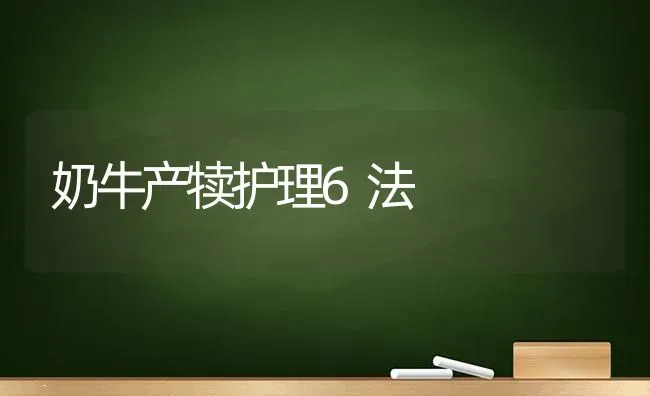 奶牛产犊护理6 法